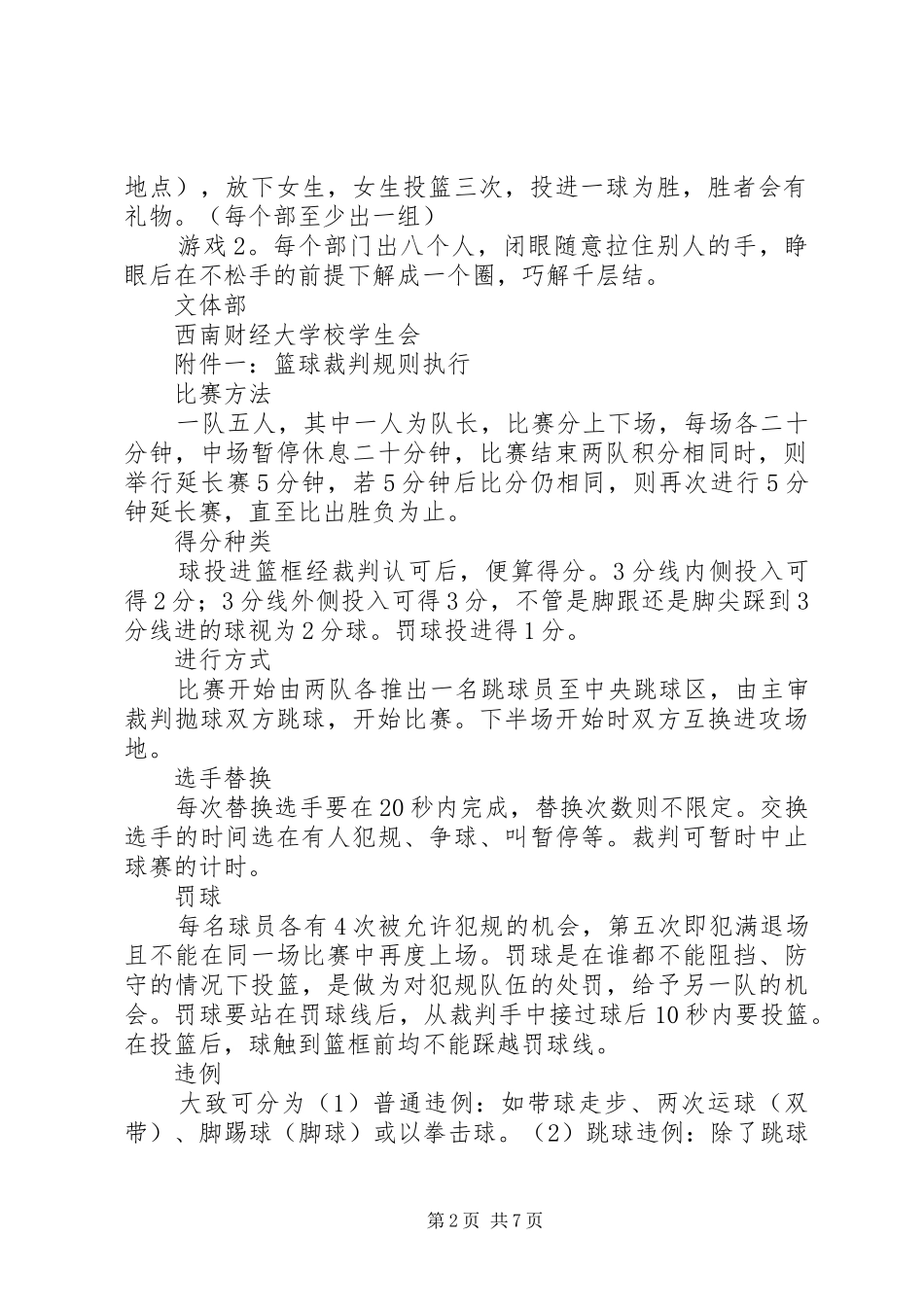 地点），放下女生，女生投篮三次，投进一球为胜，胜者会有礼物。（每个部至少出一组）

游戏2。每个部门出八个人，闭眼随意拉住别人的手，睁眼后在不松手的前提下解成一个圈，巧解千层结。

文体部

西南财经大学校学生会

附件一：篮球裁判规则执行

比赛方法

一队五人，其中一人为队长，比赛分上下场，每场各二十分钟，中场暂停休息二十分钟，比赛结束两队积分相同时，则举行延长赛5分钟，若5分钟后比分仍相同，则再次进行5分钟延长赛，直至比出胜负为止。

得分种类

球投进篮框经裁判认可后，便算得分。3分线内侧投入可得2分；3分线外侧投入可得3分，不管是脚跟还是脚尖踩到3分线进的球视为2分球。罚球投进得1分。

进行方式

比赛开始由两队各推出一名跳球员至中央跳球区，由主审裁判抛球双方跳球，开始比赛。下半场开始时双方互换进攻场地。

选手替换

每次替换选手要在20秒内完成，替换次数则不限定。交换选手的时间选在有人犯规、争球、叫暂停等。裁判可暂时中止球赛的计时。

罚球

每名球员各有4次被允许犯规的机会，第五次即犯满退场且不能在同一场比赛中再度上场。罚球是在谁都不能阻挡、防守的情况下投篮，是做为对犯规队伍的处罚，给予另一队的机会。罚球要站在罚球线后，从裁判手中接过球后10秒内要投篮。在投篮后，球触到篮框前均不能踩越罚球线。

违例

大致可分为（1）普通违例：如带球走步、两次运球（双带）、脚踢球（脚球）或以拳击球。（2）跳球违例：除了跳球

第2页 共7页